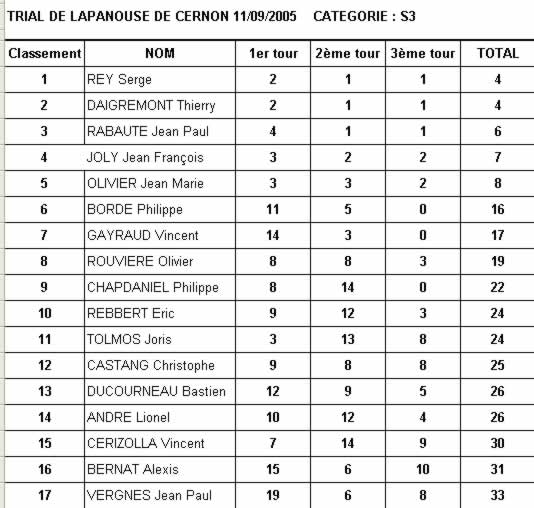 TRIAL DE LAPANOUSE DE CERNON 11/09/2005 CATEGORIE : S3

| Classement | NOM | 1er tour | 2ème tour | 3ème tour | TOTAL |
|---|---|---|---|---|---|
| 1 | REY Serge | 2 | 1 | 1 | 4 |
| 2 | DAIGREMONT Thierry | 2 | 1 | 1 | 4 |
| 3 | RABAUTE Jean Paul | 4 | 1 | 1 | 6 |
| 4 | JOLY Jean François | 3 | 2 | 2 | 7 |
| 5 | OLIVIER Jean Marie | 3 | 3 | 2 | 8 |
| 6 | BORDE Philippe | 11 | 5 | 0 | 16 |
| 7 | GAYRAUD Vincent | 14 | 3 | 0 | 17 |
| 8 | ROUVIERE Olivier | 8 | 8 | 3 | 19 |
| 9 | CHAPDANIEL Philippe | 8 | 14 | 0 | 22 |
| 10 | REBBERT Eric | 9 | 12 | 3 | 24 |
| 11 | TOLMOS Joris | 3 | 13 | 8 | 24 |
| 12 | CASTANG Christophe | 9 | 8 | 8 | 25 |
| 13 | DUCOURNEAU Bastien | 12 | 9 | 5 | 26 |
| 14 | ANDRE Lionel | 10 | 12 | 4 | 26 |
| 15 | CERIZOLLA Vincent | 7 | 14 | 9 | 30 |
| 16 | BERNAT Alexis | 15 | 6 | 10 | 31 |
| 17 | VERGNES Jean Paul | 19 | 6 | 8 | 33 |